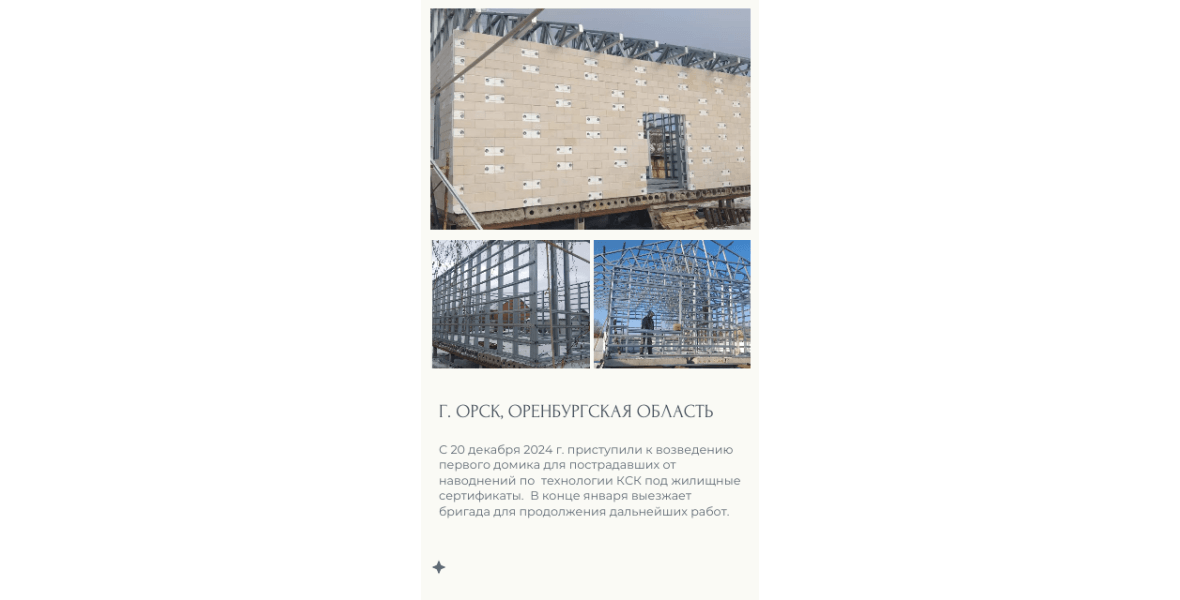 Г. ОРСК, ОРЕНБУРГСКАЯ ОБЛАСТЬ

С 20 декабря 2024 г. приступили к возведению первого домика для пострадавших от наводнений по  технологии КСК под жилищные сертификаты.  В конце января выезжает бригада для продолжения дальнейших работ.